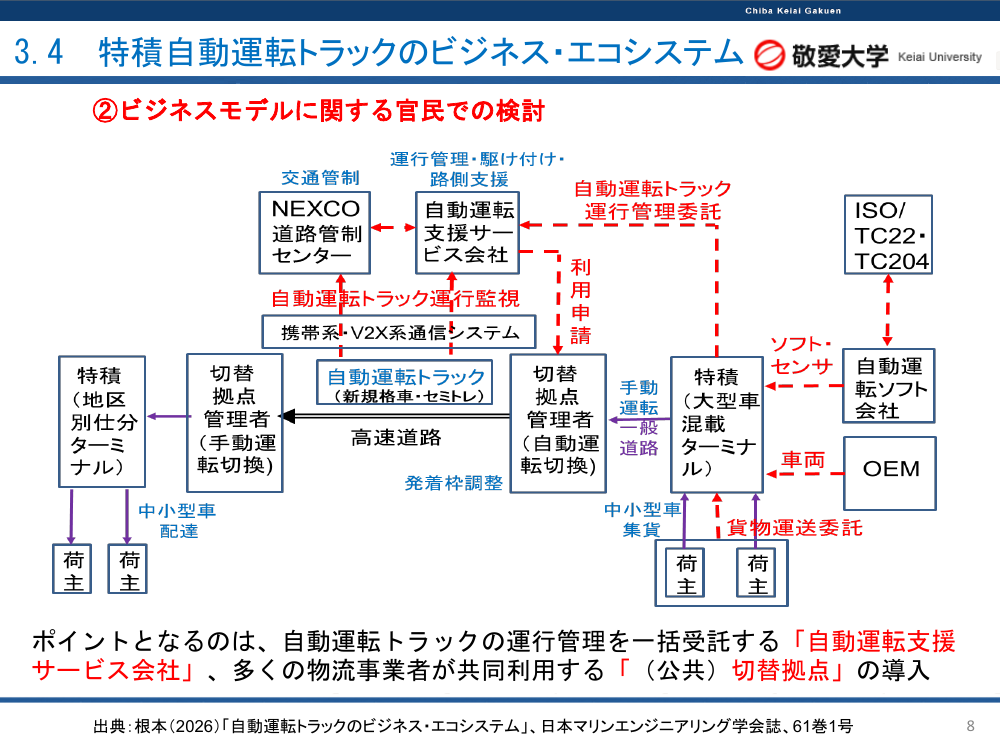 Chiba Keiai Gakuen

3.4 特積自動運転トラックのビジネス・エコシステム

敬愛大学 Keiai University

②ビジネスモデルに関する官民での検討

交通管制

NEXCO 道路管制センター

運行管理・駆け付け・路側支援

自動運転支援サービス会社

自動運転トラック運行管理委託

ISO/TC22・TC204

自動運転トラック運行監視

利用申請

携帯系・V2X系通信システム

ソフト・センサ

自動運転ソフト会社

特積（地区別仕分ターミナル）

切替拠点管理者（手動運転切換）

自動運転トラック（新規格車・セミトレ）

高速道路

切替拠点管理者（自動運転切換）

手動運転一般道路

特積（大型車混載ターミナル）

車両

OEM

発着枠調整

中小型車配達

中小型車集貨

貨物運送委託

荷主

荷主

荷主

荷主

ポイントとなるのは、自動運転トラックの運行管理を一括受託する「自動運転支援サービス会社」、多くの物流事業者が共同利用する「（公共）切替拠点」の導入

出典：根本（2026）「自動運転トラックのビジネス・エコシステム」、日本マリンエンジニアリング学会誌、61巻1号

8